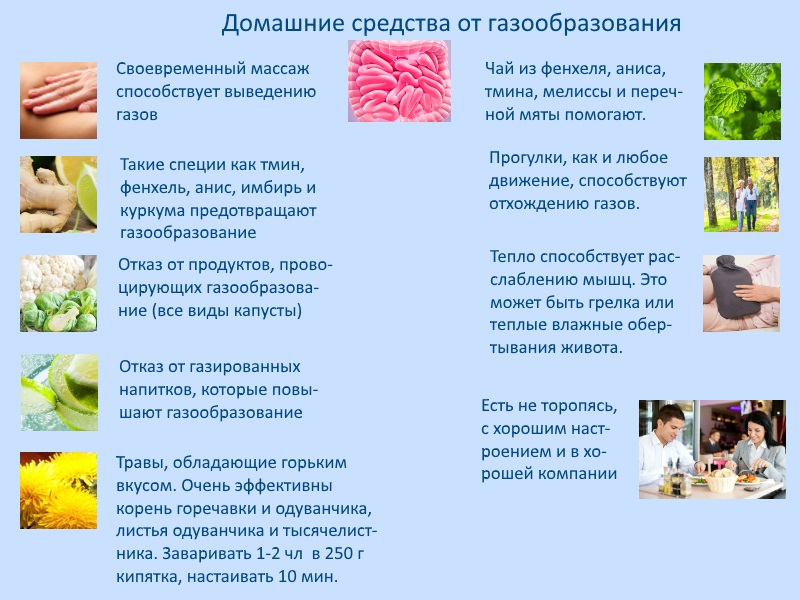 Домашние средства от газообразования

Своевременный массаж способствует выведению газов

Такие специи как тмин, фенхель, анис, имбирь и куркума предотвращают газообразование

Отказ от продуктов, провоцирующих газообразование (все виды капусты)

Отказ от газированных напитков, которые повышают газообразование

Травы, обладающие горьким вкусом. Очень эффективны корень горечавки и одуванчика, листья одуванчика и тысячелистника. Заваривать 1-2 чл в 250 г кипятка, настаивать 10 мин.

Чай из фенхеля, аниса, тмина, мелиссы и перечной мяты помогают.

Прогулки, как и любое движение, способствуют отхождению газов.

Тепло способствует расслаблению мышц. Это может быть грелка или теплые влажные обертывания живота.

Есть не торопясь, с хорошим настроением и в хорошей компании